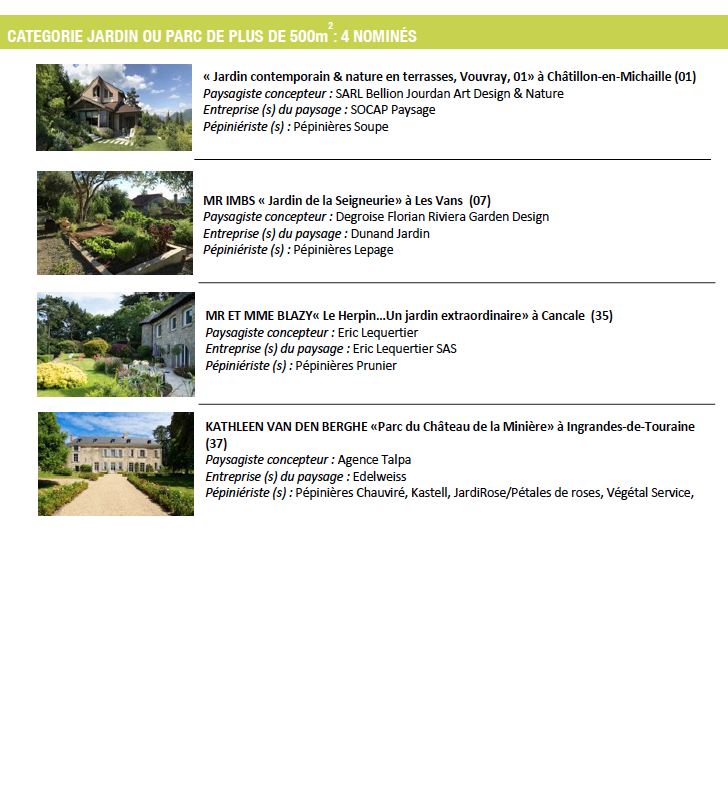 CATEGORIE JARDIN OU PARC DE PLUS DE 500m$^2$ : 4 NOMINÉS

« Jardin contemporain & nature en terrasses, Vouvray, 01» à Châtillon-en-Michaille (01)
Paysagiste concepteur : SARL Bellion Jourdan Art Design & Nature
Entreprise (s) du paysage : SOCAP Paysage
Pépiniériste (s) : Pépinières Soupe

MR IMBS « Jardin de la Seigneurie» à Les Vans (07)
Paysagiste concepteur : Degroise Florian Riviera Garden Design
Entreprise (s) du paysage : Dunand Jardin
Pépiniériste (s) : Pépinières Lepage

MR ET MME BLAZY« Le Herpin...Un jardin extraordinaire» à Cancale (35)
Paysagiste concepteur : Eric Lequertier
Entreprise (s) du paysage : Eric Lequertier SAS
Pépiniériste (s) : Pépinières Prunier

KATHLEEN VAN DEN BERGHE «Parc du Château de la Minière» à Ingrandes-de-Touraine (37)
Paysagiste concepteur : Agence Talpa
Entreprise (s) du paysage : Edelweiss
Pépiniériste (s) : Pépinières Chauviré, Kastell, JardiRose/Pétales de roses, Végétal Service,